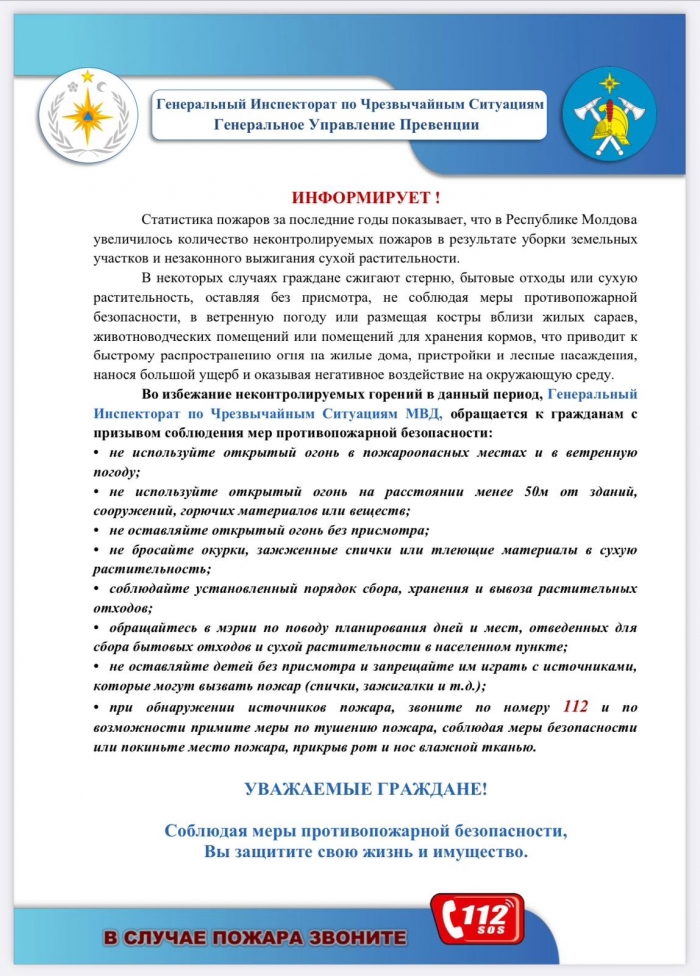 Генеральный Инспекторат по Чрезвычайным Ситуациям
Генеральное Управление Превенции

ИНФОРМИРУЕТ !

Статистика пожаров за последние годы показывает, что в Республике Молдова увеличилось количество неконтролируемых пожаров в результате уборки земельных участков и незаконного выжигания сухой растительности.

В некоторых случаях граждане сжигают стерню, бытовые отходы или сухую растительность, оставляя без присмотра, не соблюдая меры противопожарной безопасности, в ветренную погоду или размещая костры вблизи жилых сараев, животноводческих помещений или помещений для хранения кормов, что приводит к быстрому распространению огня на жилые дома, пристройки и лесные насаждения, нанося большой ущерб и оказывая негативное воздействие на окружающую среду.

Во избежание неконтролируемых горений в данный период, Генеральный Инспекторат по Чрезвычайным Ситуациям МВД, обращается к гражданам с призывом соблюдения мер противопожарной безопасности:

• не используйте открытый огонь в пожароопасных местах и в ветренную погоду;
• не используйте открытый огонь на расстоянии менее 50м от зданий, сооружений, горючих материалов или веществ;
• не оставляйте открытый огонь без присмотра;
• не бросайте окурки, зажженные спички или тлеющие материалы в сухую растительность;
• соблюдайте установленный порядок сбора, хранения и вывоза растительных отходов;
• обращайтесь в мэрии по поводу планирования дней и мест, отведенных для сбора бытовых отходов и сухой растительности в населенном пункте;
• не оставляйте детей без присмотра и запрещайте им играть с источниками, которые могут вызвать пожар (спички, зажигалки и т.д.);
• при обнаружении источников пожара, звоните по номеру 112 и по возможности примите меры по тушению пожара, соблюдая меры безопасности или покиньте место пожара, прикрыв рот и нос влажной тканью.

УВАЖАЕМЫЕ ГРАЖДАНЕ!

Соблюдая меры противопожарной безопасности,
Вы защитите свою жизнь и имущество.

В СЛУЧАЕ ПОЖАРА ЗВОНИТЕ
112
SOS